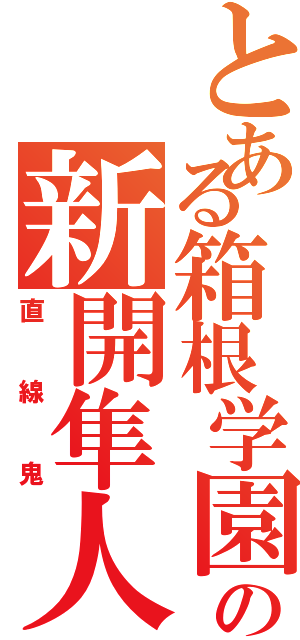 とある箱根学園の
新開隼人
直線鬼